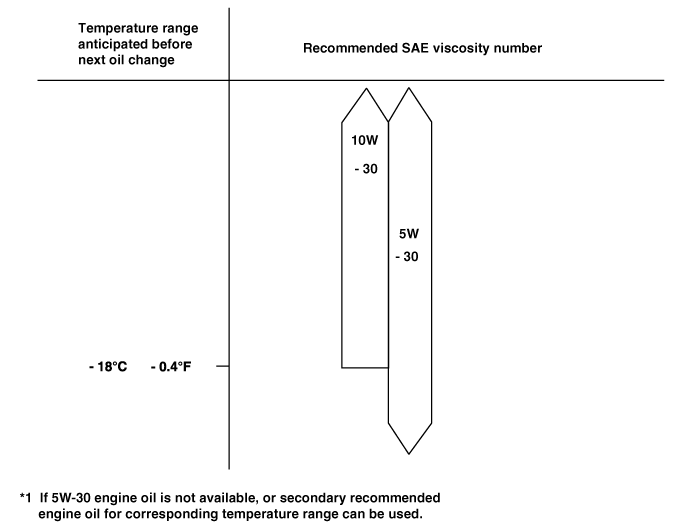 Temperature range anticipated before next oil change

Recommended SAE viscosity number

10W
- 30

5W
- 30

- 18°C - 0.4°F

*1 If 5W-30 engine oil is not available, or secondary recommended engine oil for corresponding temperature range can be used.